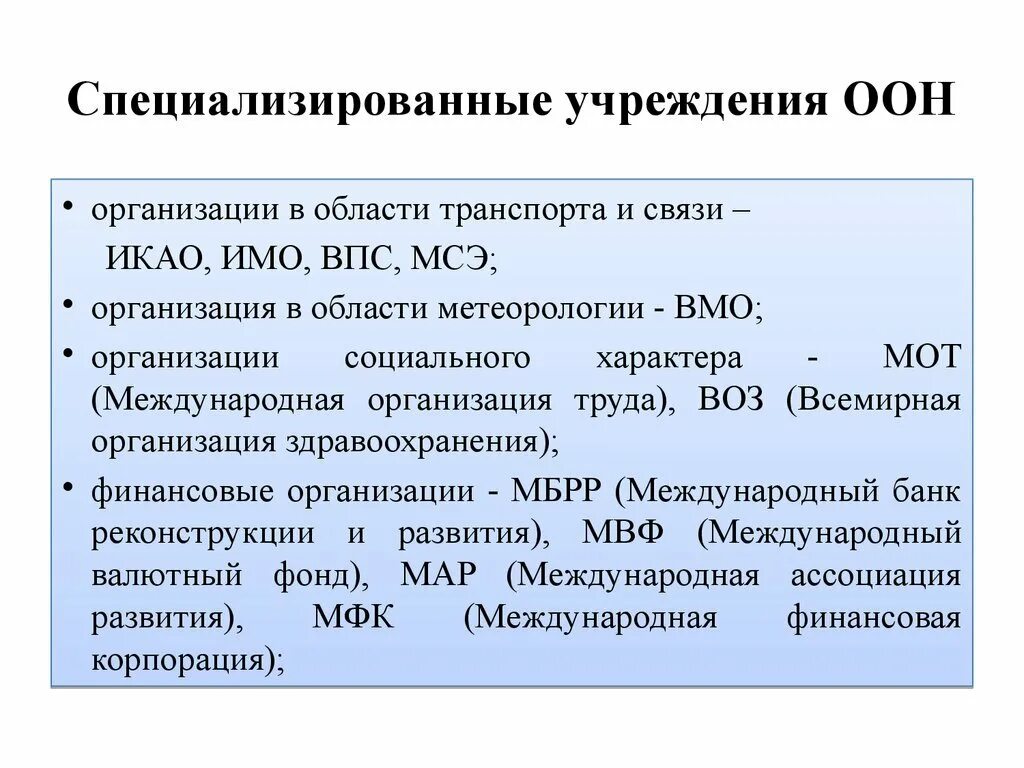 Специализированные учреждения ООН

• организации в области транспорта и связи – ИКАО, ИМО, ВПС, МСЭ;
• организация в области метеорологии - ВМО;
• организации социального характера - МОТ (Международная организация труда), ВОЗ (Всемирная организация здравоохранения);
• финансовые организации - МБРР (Международный банк реконструкции и развития), МВФ (Международный валютный фонд), МАР (Международная ассоциация развития), МФК (Международная финансовая корпорация);